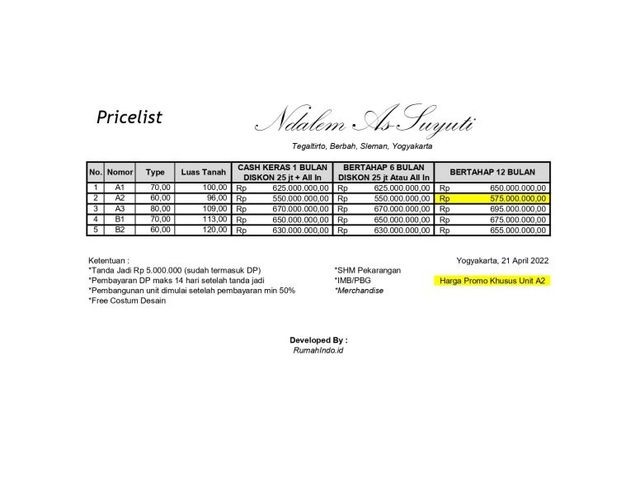 Pricelist

Ndalem As-Suyuti

Tegaltirto, Berbah, Sleman, Yogyakarta

| No. | Nomor | Type | Luas Tanah | CASH KERAS 1 BULAN DISKON 25 jt + All In | BERTAHAP 6 BULAN DISKON 25 jt Atau All In | BERTAHAP 12 BULAN |
|---|---|---|---|---|---|---|
| 1 | A1 | 70,00 | 100,00 | Rp 625.000.000,00 | Rp 625.000.000,00 | Rp 650.000.000,00 |
| 2 | A2 | 60,00 | 96,00 | Rp 550.000.000,00 | Rp 550.000.000,00 | Rp 575.000.000,00 |
| 3 | A3 | 80,00 | 109,00 | Rp 670.000.000,00 | Rp 670.000.000,00 | Rp 695.000.000,00 |
| 4 | B1 | 70,00 | 113,00 | Rp 650.000.000,00 | Rp 650.000.000,00 | Rp 675.000.000,00 |
| 5 | B2 | 60,00 | 120,00 | Rp 630.000.000,00 | Rp 630.000.000,00 | Rp 655.000.000,00 |

Ketentuan :
*Tanda Jadi Rp 5.000.000 (sudah termasuk DP)
*Pembayaran DP maks 14 hari setelah tanda jadi
*Pembangunan unit dimulai setelah pembayaran min 50%
*Free Costum Desain

*SHM Pekarangan
*IMB/PBG
*Merchandise

Yogyakarta, 21 April 2022

Harga Promo Khusus Unit A2

Developed By :
RumahIndo.id